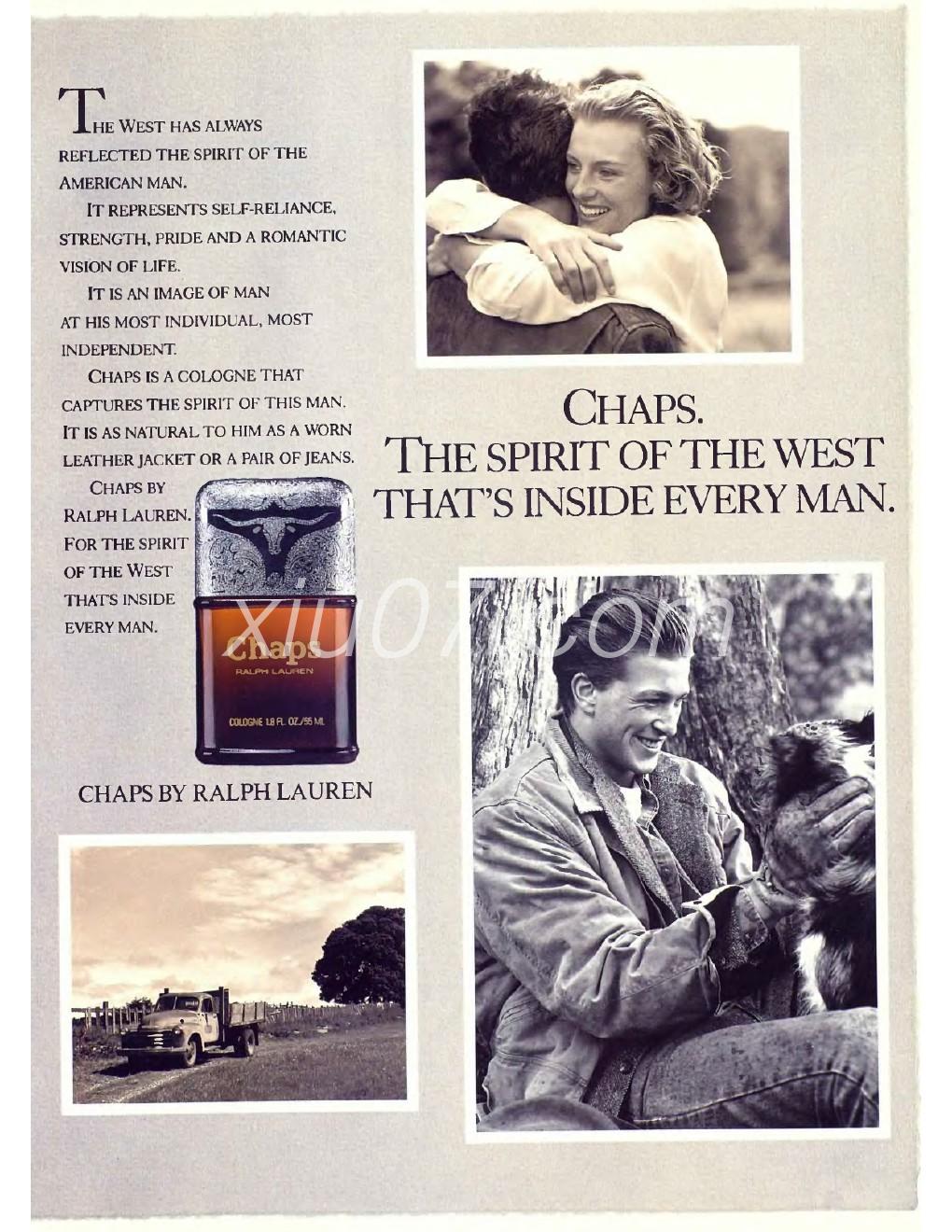 THE WEST HAS ALWAYS REFLECTED THE SPIRIT OF THE AMERICAN MAN.

IT REPRESENTS SELF-RELIANCE, STRENGTH, PRIDE AND A ROMANTIC VISION OF LIFE.

IT IS AN IMAGE OF MAN AT HIS MOST INDIVIDUAL, MOST INDEPENDENT.

CHAPS IS A COLOGNE THAT CAPTURES THE SPIRIT OF THIS MAN. IT IS AS NATURAL TO HIM AS A WORN LEATHER JACKET OR A PAIR OF JEANS.

CHAPS BY RALPH LAUREN. FOR THE SPIRIT OF THE WEST THAT'S INSIDE EVERY MAN.

Chaps
RALPH LAUREN
COLOGNE 1.8 FL. OZ./55 ML

CHAPS BY RALPH LAUREN

CHAPS.
THE SPIRIT OF THE WEST THAT'S INSIDE EVERY MAN.

xiu07.com